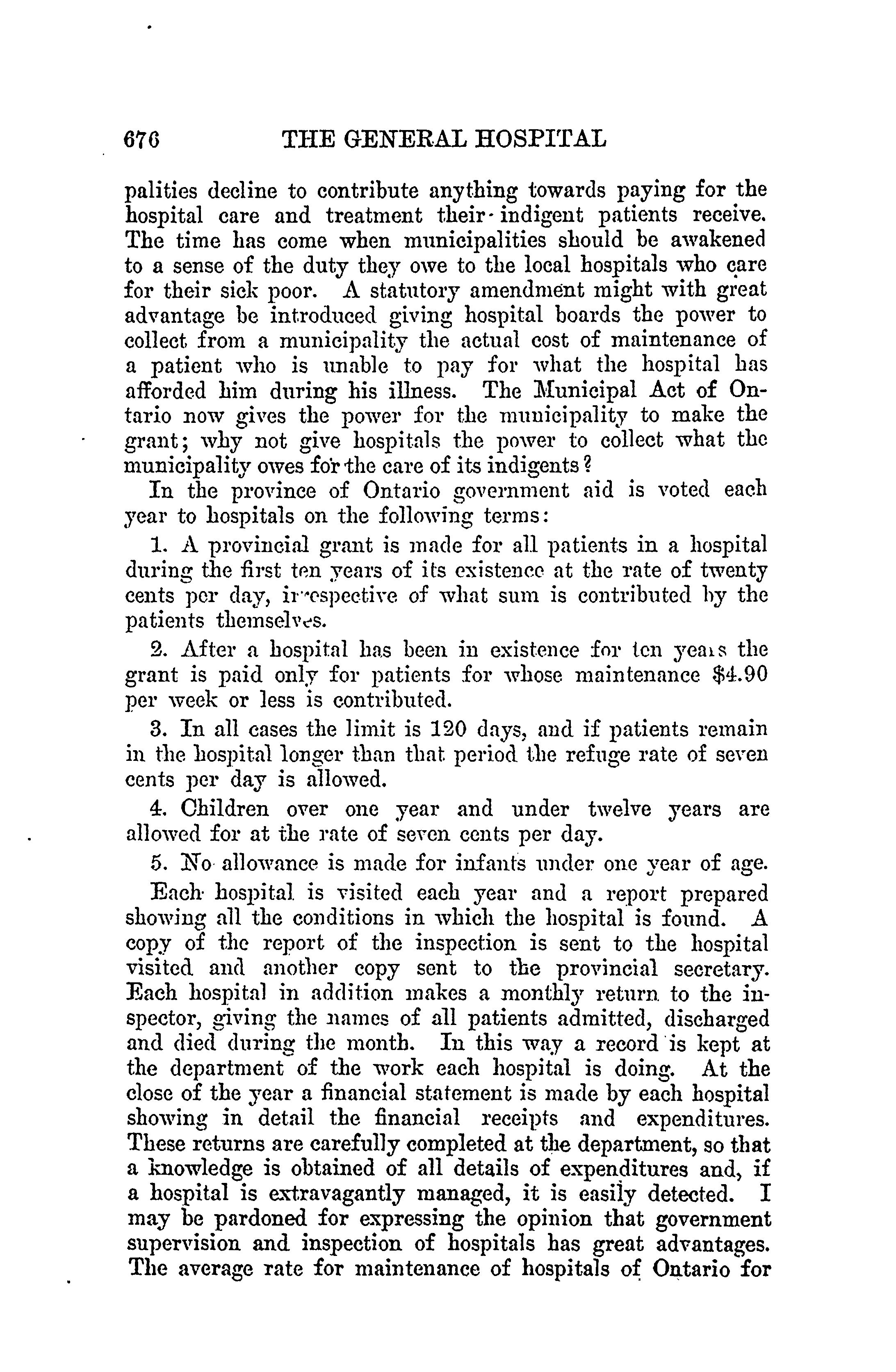 676 THE GENERAL HOSPITAL

palities decline to contribute anything towards paying for the hospital care and treatment their indigent patients receive. The time has come when municipalities should be awakened to a sense of the duty they owe to the local hospitals who care for their sick poor. A statutory amendment might with great advantage be introduced giving hospital boards the power to collect from a municipality the actual cost of maintenance of a patient who is unable to pay for what the hospital has afforded him during his illness. The Municipal Act of Ontario now gives the power for the municipality to make the grant; why not give hospitals the power to collect what the municipality owes for the care of its indigents?

In the province of Ontario government aid is voted each year to hospitals on the following terms:

1. A provincial grant is made for all patients in a hospital during the first ten years of its existence at the rate of twenty cents per day, irrespective of what sum is contributed by the patients themselves.

2. After a hospital has been in existence for ten years the grant is paid only for patients for whose maintenance $4.90 per week or less is contributed.

3. In all cases the limit is 120 days, and if patients remain in the hospital longer than that period the refuge rate of seven cents per day is allowed.

4. Children over one year and under twelve years are allowed for at the rate of seven cents per day.

5. No allowance is made for infants under one year of age.

Each hospital is visited each year and a report prepared showing all the conditions in which the hospital is found. A copy of the report of the inspection is sent to the hospital visited and another copy sent to the provincial secretary. Each hospital in addition makes a monthly return to the inspector, giving the names of all patients admitted, discharged and died during the month. In this way a record is kept at the department of the work each hospital is doing. At the close of the year a financial statement is made by each hospital showing in detail the financial receipts and expenditures. These returns are carefully completed at the department, so that a knowledge is obtained of all details of expenditures and, if a hospital is extravagantly managed, it is easily detected. I may be pardoned for expressing the opinion that government supervision and inspection of hospitals has great advantages. The average rate for maintenance of hospitals of Ontario for